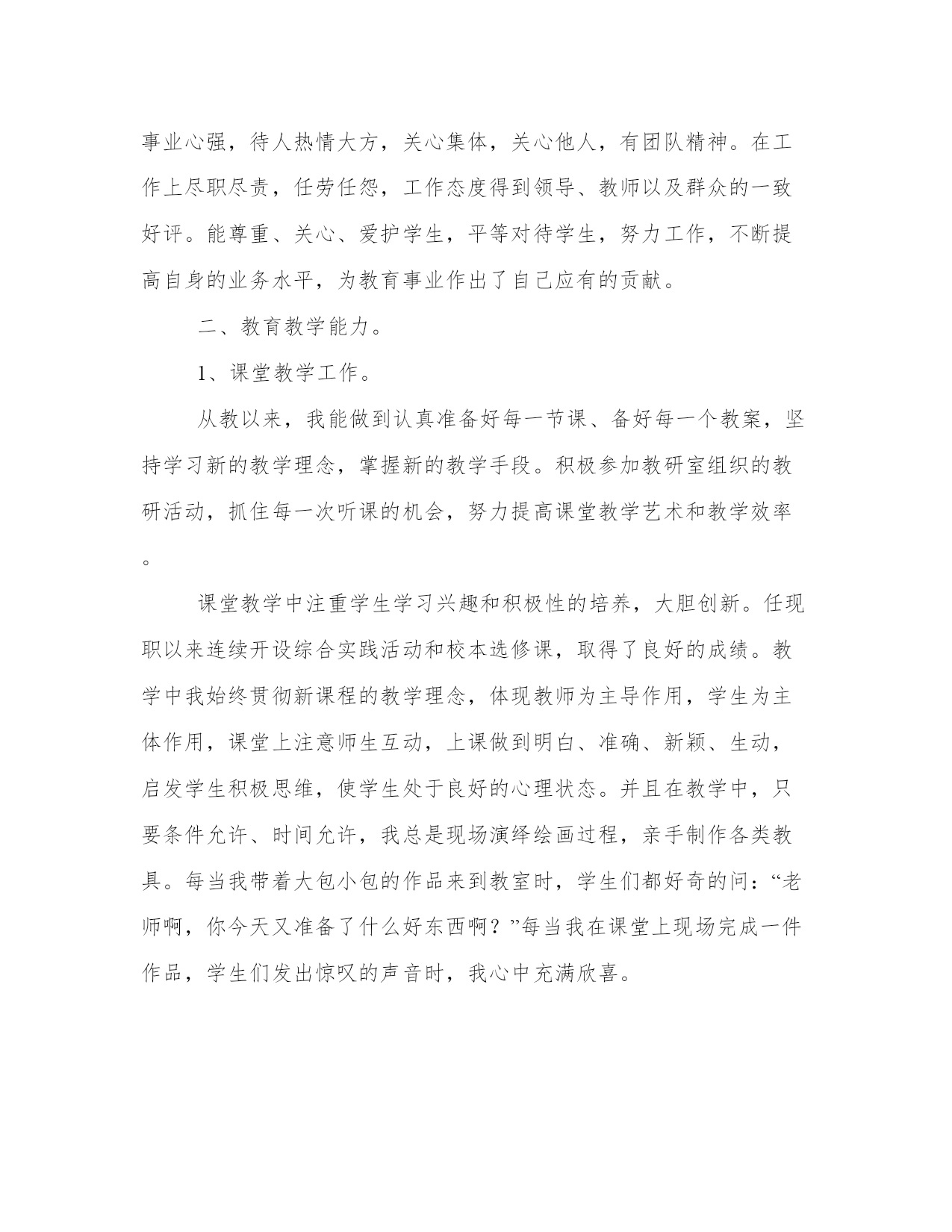 事业心强，待人热情大方，关心集体，关心他人，有团队精神。在工作上尽职尽责，任劳任怨，工作态度得到领导、教师以及群众的一致好评。能尊重、关心、爱护学生，平等对待学生，努力工作，不断提高自身的业务水平，为教育事业作出了自己应有的贡献。

二、教育教学能力。

1、课堂教学工作。

从教以来，我能做到认真准备好每一节课、备好每一个教案，坚持学习新的教学理念，掌握新的教学手段。积极参加教研室组织的教研活动，抓住每一次听课的机会，努力提高课堂教学艺术和教学效率。

课堂教学中注重学生学习兴趣和积极性的培养，大胆创新。任现职以来连续开设综合实践活动和校本选修课，取得了良好的成绩。教学中我始终贯彻新课程的教学理念，体现教师为主导作用，学生为主体作用，课堂上注意师生互动，上课做到明白、准确、新颖、生动，启发学生积极思维，使学生处于良好的心理状态。并且在教学中，只要条件允许、时间允许，我总是现场演绎绘画过程，亲手制作各类教具。每当我带着大包小包的作品来到教室时，学生们都好奇的问：“老师啊，你今天又准备了什么好东西啊？”每当我在课堂上现场完成一件作品，学生们发出惊叹的声音时，我心中充满欣喜。